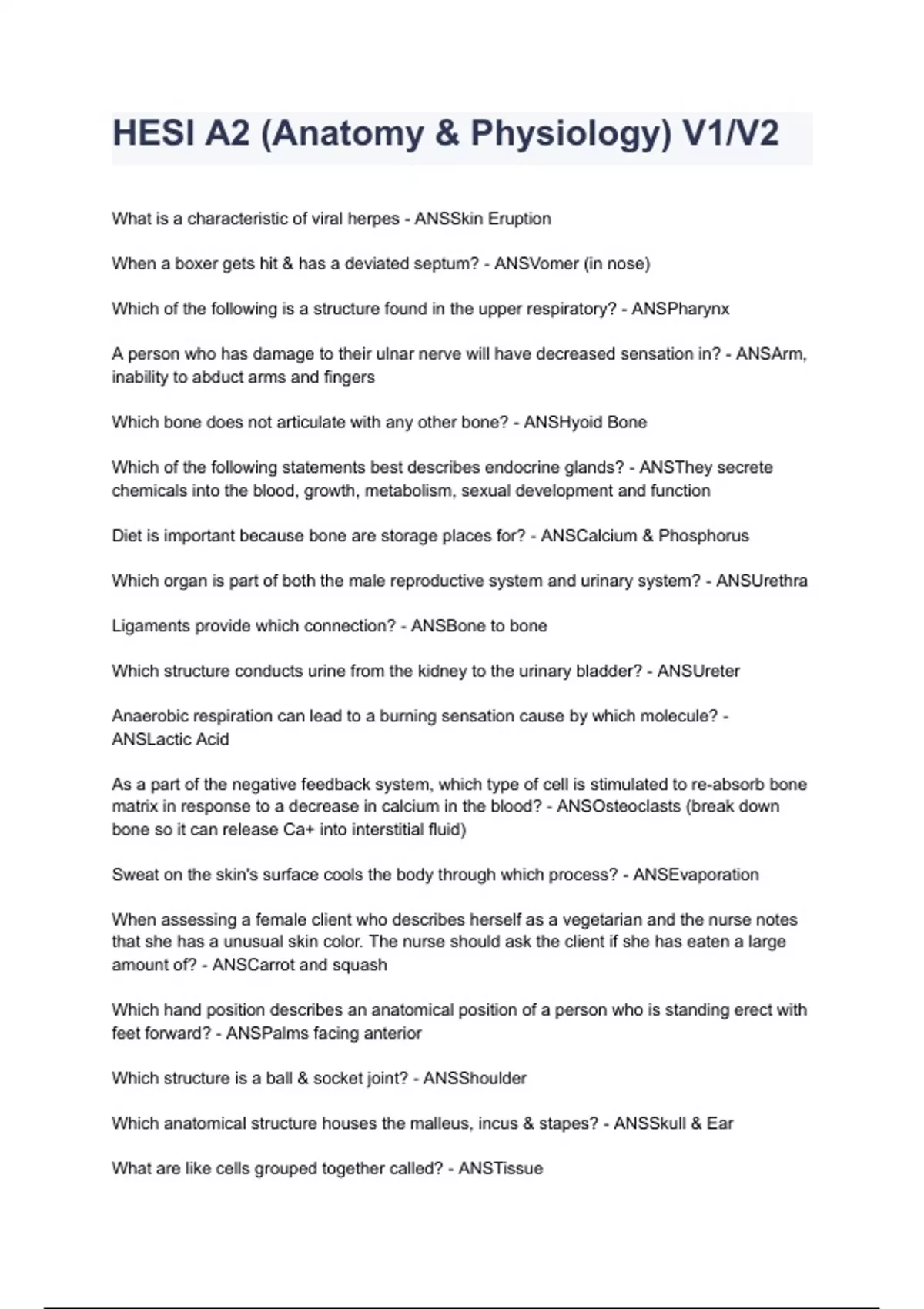 HESI A2 (Anatomy & Physiology) V1/V2

What is a characteristic of viral herpes - ANSSkin Eruption

When a boxer gets hit & has a deviated septum? - ANSVomer (in nose)

Which of the following is a structure found in the upper respiratory? - ANSPharynx

A person who has damage to their ulnar nerve will have decreased sensation in? - ANSArm, inability to abduct arms and fingers

Which bone does not articulate with any other bone? - ANSHyoid Bone

Which of the following statements best describes endocrine glands? - ANSThey secrete chemicals into the blood, growth, metabolism, sexual development and function

Diet is important because bone are storage places for? - ANSCalcium & Phosphorus

Which organ is part of both the male reproductive system and urinary system? - ANSUrethra

Ligaments provide which connection? - ANSBone to bone

Which structure conducts urine from the kidney to the urinary bladder? - ANSUreter

Anaerobic respiration can lead to a burning sensation cause by which molecule? - ANSLactic Acid

As a part of the negative feedback system, which type of cell is stimulated to re-absorb bone matrix in response to a decrease in calcium in the blood? - ANSOsteoclasts (break down bone so it can release Ca+ into interstitial fluid)

Sweat on the skin's surface cools the body through which process? - ANSEvaporation

When assessing a female client who describes herself as a vegetarian and the nurse notes that she has a unusual skin color. The nurse should ask the client if she has eaten a large amount of? - ANSCarrot and squash

Which hand position describes an anatomical position of a person who is standing erect with feet forward? - ANSPalms facing anterior

Which structure is a ball & socket joint? - ANSShoulder

Which anatomical structure houses the malleus, incus & stapes? - ANSSkull & Ear

What are like cells grouped together called? - ANSTissue